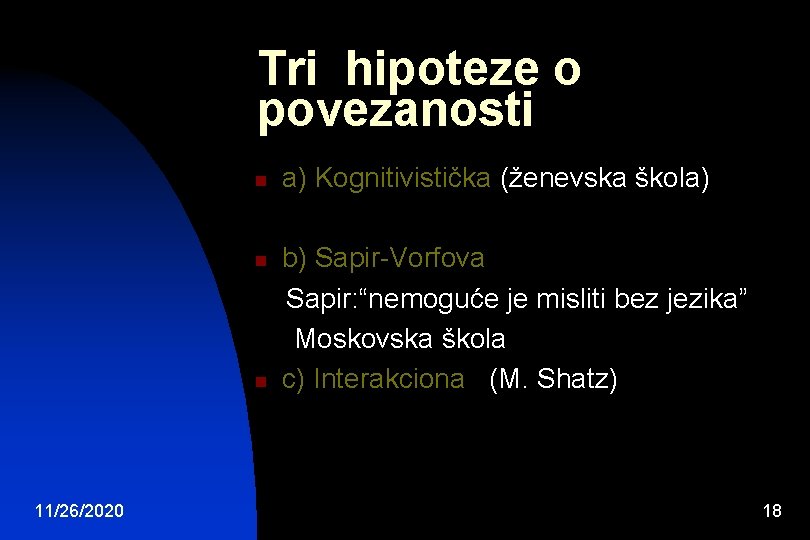 Tri hipoteze o povezanosti

a) Kognitivistička (ženevska škola)

b) Sapir-Vorfova
Sapir:“nemoguće je misliti bez jezika”
Moskovska škola

c) Interakciona (M. Shatz)

11/26/2020

18